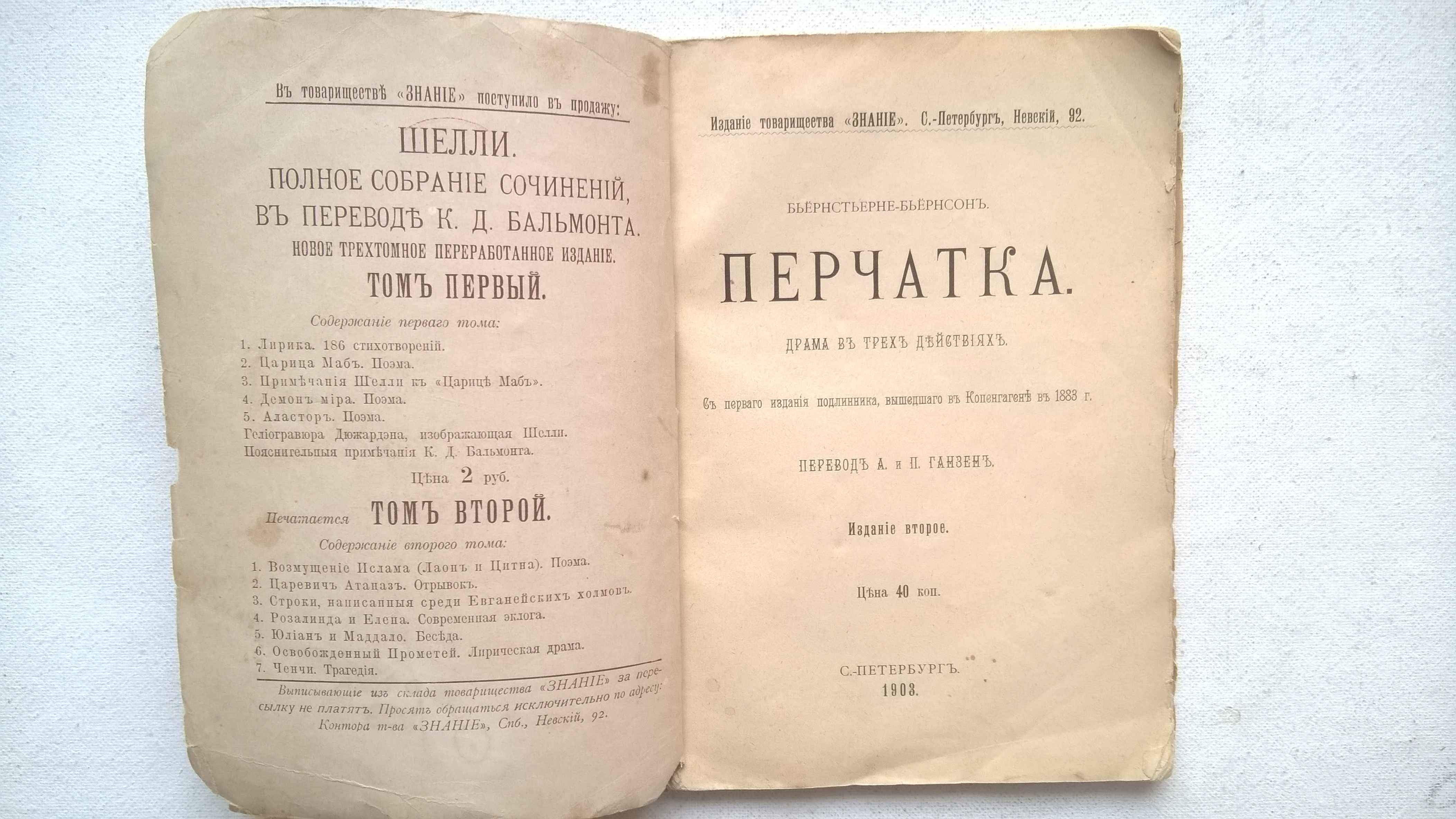 Въ товариществѣ «ЗНАНІЕ» поступило въ продажу:

ШЕЛЛИ.
ПОЛНОЕ СОБРАНІЕ СОЧИНЕНІЙ,
ВЪ ПЕРЕВОДѢ К. Д. БАЛЬМОНТА.
НОВОЕ ТРЕХТОМНОЕ ПЕРЕРАБОТАННОЕ ИЗДАНІЕ.
ТОМЪ ПЕРВЫЙ.

Содержаніе перваго тома:

1. Лирика. 186 стихотвореній.
2. Царица Мабъ. Поэма.
3. Примѣчанія Шелли къ «Царицѣ Мабъ».
4. Демонъ міра. Поэма.
5. Аласторъ. Поэма.
Геліогравюра Дюжардэна, изображающая Шелли.
Пояснительныя примѣчанія К. Д. Бальмонта.

Цѣна 2 руб.

Печатается ТОМЪ ВТОРОЙ.

Содержаніе второго тома:

1. Возмущеніе Ислама (Лаонъ и Цитна). Поэма.
2. Царевичъ Атаназъ. Отрывокъ.
3. Строки, написанныя среди Евганейскихъ холмовъ.
4. Розалинда и Елена. Современная эклога.
5. Юліанъ и Маддало. Бесѣда.
6. Освобожденный Прометей. Лирическая драма.
7. Ченчи. Трагедія.

Выписывающіе изъ склада товарищества «ЗНАНІЕ» за пересылку не платятъ. Просятъ обращаться исключительно по адресу: Контора т-ва «ЗНАНІЕ», Спб., Невскій, 92.

Изданіе товарищества «ЗНАНІЕ». С.-Петербургъ, Невскій, 92.

БЬЕРНСТЬЕРНЕ-БЬЕРНСОНЪ.

ПЕРЧАТКА.

ДРАМА ВЪ ТРЕХЪ ДѢЙСТВІЯХЪ.

Съ перваго изданія подлинника, вышедшаго въ Копенгагенѣ въ 1883 г.

ПЕРЕВОДЪ А. и П. ГАНЗЕНЪ.

Изданіе второе.

Цѣна 40 коп.

С.-ПЕТЕРБУРГЪ.
1903.